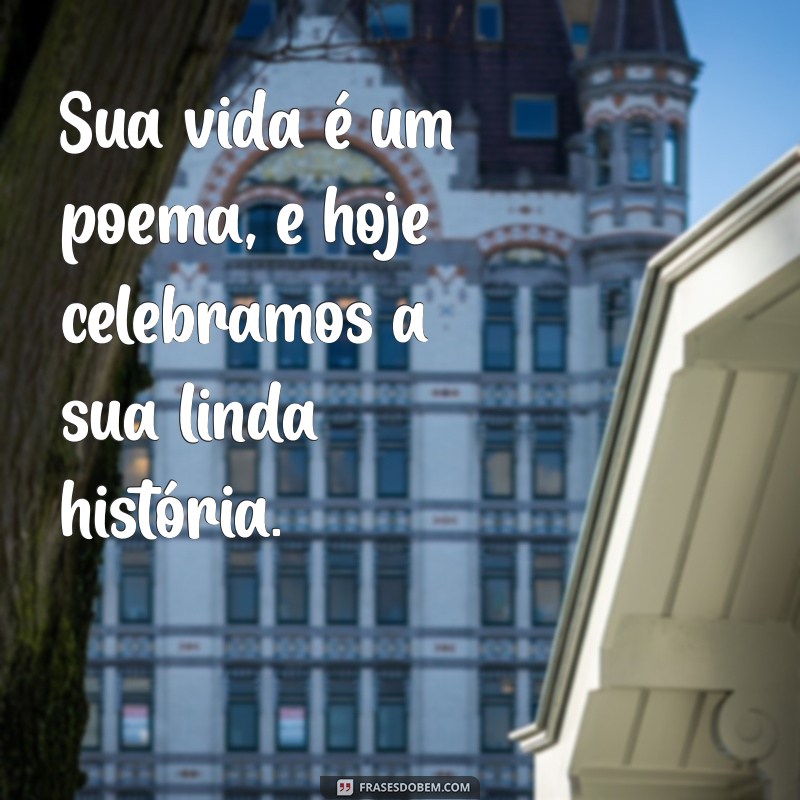 Sua vida é um poema, e hoje celebramos a sua linda história.

FRASESDOBEM.COM